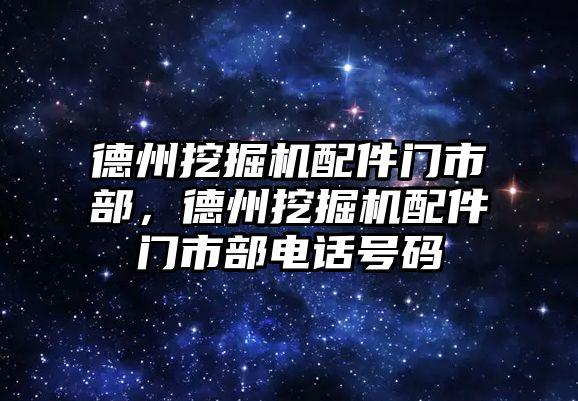 德州挖掘机配件门市部，德州挖掘机配件门市部电话号码